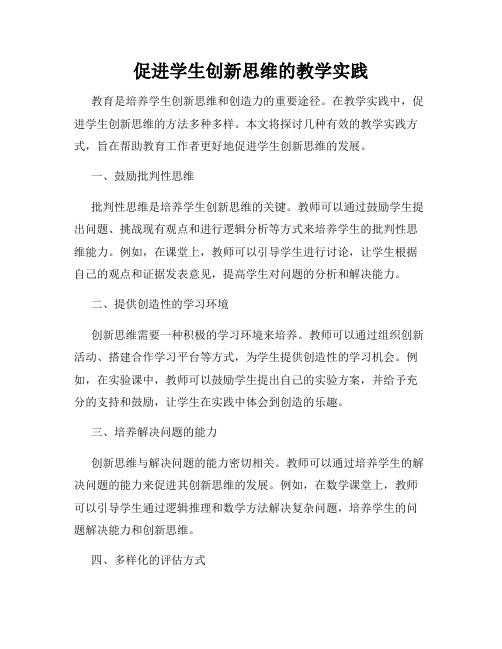 促进学生创新思维的教学实践

教育是培养学生创新思维和创造力的重要途径。在教学实践中，促进学生创新思维的方法多种多样。本文将探讨几种有效的教学实践方式，旨在帮助教育工作者更好地促进学生创新思维的发展。

一、鼓励批判性思维

批判性思维是培养学生创新思维的关键。教师可以通过鼓励学生提出问题、挑战现有观点和进行逻辑分析等方式来培养学生的批判性思维能力。例如，在课堂上，教师可以引导学生进行讨论，让学生根据自己的观点和证据发表意见，提高学生对问题的分析和解决能力。

二、提供创造性的学习环境

创新思维需要一种积极的学习环境来培养。教师可以通过组织创新活动、搭建合作学习平台等方式，为学生提供创造性的学习机会。例如，在实验课中，教师可以鼓励学生提出自己的实验方案，并给予充分的支持和鼓励，让学生在实践中体会到创造的乐趣。

三、培养解决问题的能力

创新思维与解决问题的能力密切相关。教师可以通过培养学生的解决问题的能力来促进其创新思维的发展。例如，在数学课堂上，教师可以引导学生通过逻辑推理和数学方法解决复杂问题，培养学生的问题解决能力和创新思维。

四、多样化的评估方式